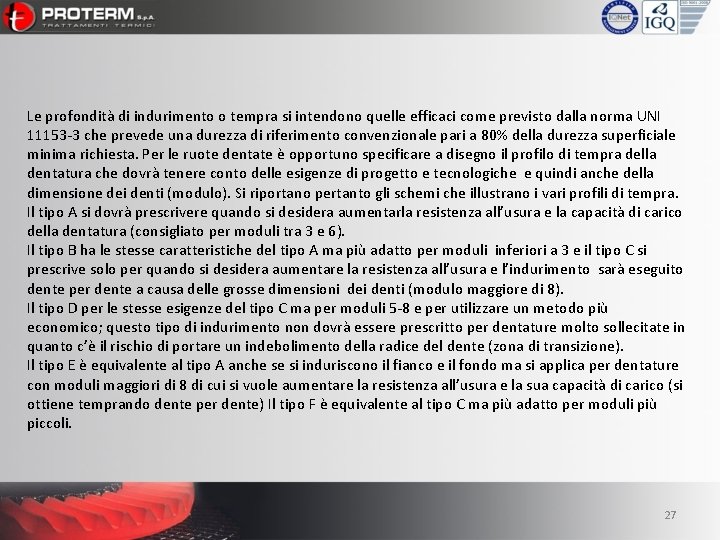 PROTERM S.p.A
TRATTAMENTI TERMICI

IQNet
IGQ

Le profondità di indurimento o tempra si intendono quelle efficaci come previsto dalla norma UNI 11153-3 che prevede una durezza di riferimento convenzionale pari a 80% della durezza superficiale minima richiesta. Per le ruote dentate è opportuno specificare a disegno il profilo di tempra della dentatura che dovrà tenere conto delle esigenze di progetto e tecnologiche e quindi anche della dimensione dei denti (modulo). Si riportano pertanto gli schemi che illustrano i vari profili di tempra.
Il tipo A si dovrà prescrivere quando si desidera aumentarla resistenza all'usura e la capacità di carico della dentatura (consigliato per moduli tra 3 e 6).
Il tipo B ha le stesse caratteristiche del tipo A ma più adatto per moduli inferiori a 3 e il tipo C si prescrive solo per quando si desidera aumentare la resistenza all'usura e l'indurimento sarà eseguito dente per dente a causa delle grosse dimensioni dei denti (modulo maggiore di 8).
Il tipo D per le stesse esigenze del tipo C ma per moduli 5-8 e per utilizzare un metodo più economico; questo tipo di indurimento non dovrà essere prescritto per dentature molto sollecitate in quanto c'è il rischio di portare un indebolimento della radice del dente (zona di transizione).
Il tipo E è equivalente al tipo A anche se si induriscono il fianco e il fondo ma si applica per dentature con moduli maggiori di 8 di cui si vuole aumentare la resistenza all'usura e la sua capacità di carico (si ottiene temprando dente per dente) Il tipo F è equivalente al tipo C ma più adatto per moduli più piccoli.

27